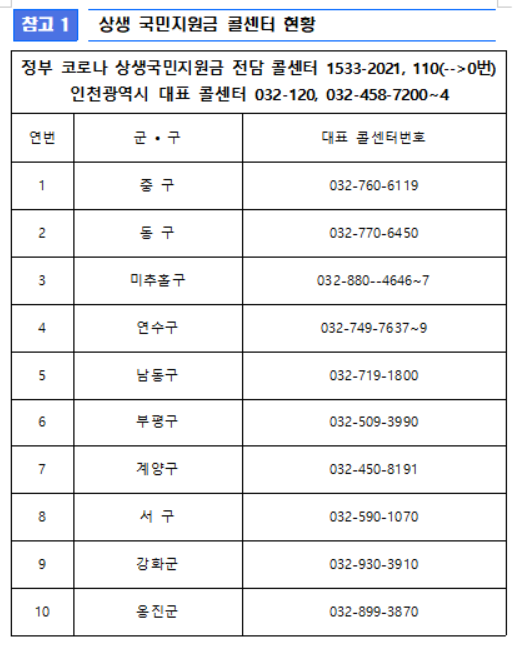 참고 1 상생 국민지원금 콜센터 현황

정부 코로나 상생국민지원금 전담 콜센터 1533-2021, 110(-->0번)
인천광역시 대표 콜센터 032-120, 032-458-7200~4

| 연번 | 군 • 구 | 대표 콜센터번호 |
|---|---|---|
| 1 | 중 구 | 032-760-6119 |
| 2 | 동 구 | 032-770-6450 |
| 3 | 미추홀구 | 032-880--4646~7 |
| 4 | 연수구 | 032-749-7637~9 |
| 5 | 남동구 | 032-719-1800 |
| 6 | 부평구 | 032-509-3990 |
| 7 | 계양구 | 032-450-8191 |
| 8 | 서 구 | 032-590-1070 |
| 9 | 강화군 | 032-930-3910 |
| 10 | 옹진군 | 032-899-3870 |